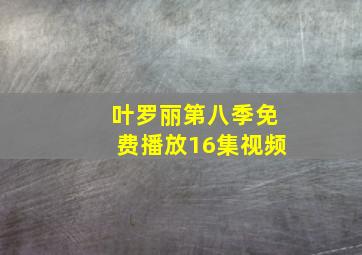 叶罗丽第八季免费播放16集视频